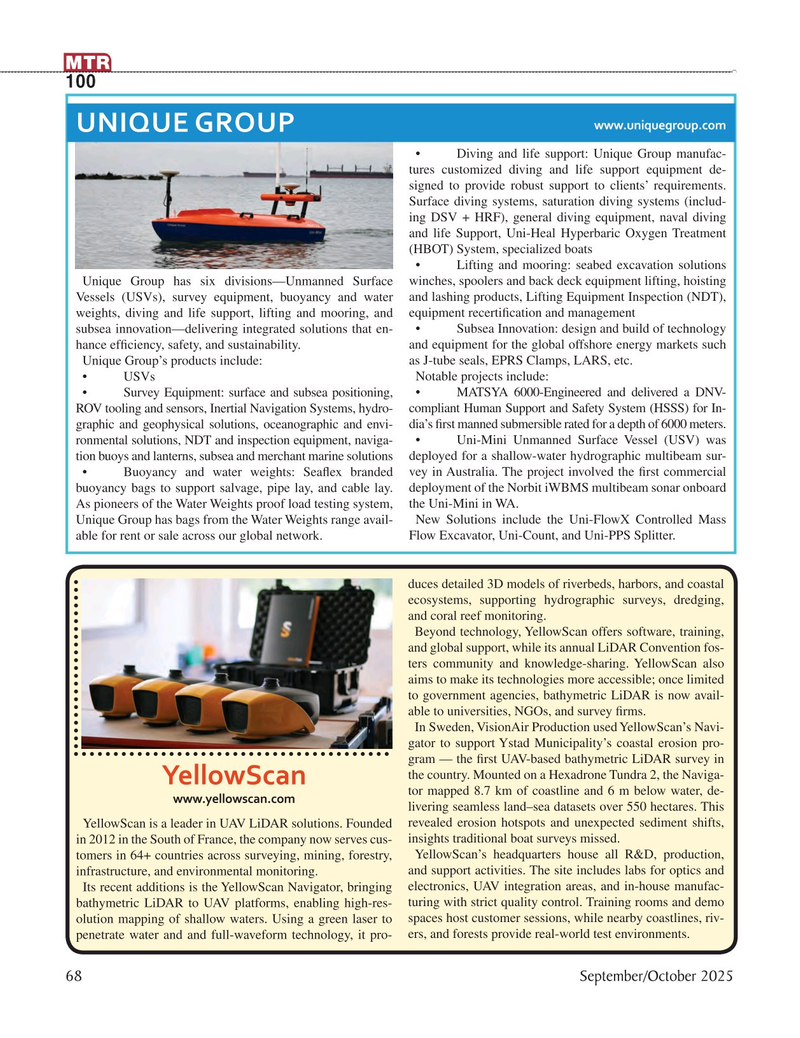 MTR
100

UNIQUE GROUP

www.uniquegroup.com

Unique Group has six divisions—Unmanned Surface Vessels (USVs), survey equipment, buoyancy and water weights, diving and life support, lifting and mooring, and subsea innovation—delivering integrated solutions that enhance efficiency, safety, and sustainability.

Unique Group's products include:

• USVs

• Survey Equipment: surface and subsea positioning, ROV tooling and sensors, Inertial Navigation Systems, hydrographic and geophysical solutions, oceanographic and environmental solutions, NDT and inspection equipment, navigation buoys and lanterns, subsea and merchant marine solutions

• Buoyancy and water weights: Seaflex branded buoyancy bags to support salvage, pipe lay, and cable lay. As pioneers of the Water Weights proof load testing system, Unique Group has bags from the Water Weights range available for rent or sale across our global network.

• Diving and life support: Unique Group manufactures customized diving and life support equipment designed to provide robust support to clients' requirements. Surface diving systems, saturation diving systems (including DSV + HRF), general diving equipment, naval diving and life Support, Uni-Heal Hyperbaric Oxygen Treatment (HBOT) System, specialized boats

• Lifting and mooring: seabed excavation solutions winches, spoolers and back deck equipment lifting, hoisting and lashing products, Lifting Equipment Inspection (NDT), equipment recertification and management

• Subsea Innovation: design and build of technology and equipment for the global offshore energy markets such as J-tube seals, EPRS Clamps, LARS, etc.

Notable projects include:

• MATSYA 6000-Engineered and delivered a DNV-compliant Human Support and Safety System (HSSS) for India's first manned submersible rated for a depth of 6000 meters.

• Uni-Mini Unmanned Surface Vessel (USV) was deployed for a shallow-water hydrographic multibeam survey in Australia. The project involved the first commercial deployment of the Norbit iWBMS multibeam sonar onboard the Uni-Mini in WA.

New Solutions include the Uni-FlowX Controlled Mass Flow Excavator, Uni-Count, and Uni-PPS Splitter.

YellowScan

www.yellowscan.com

YellowScan is a leader in UAV LiDAR solutions. Founded in 2012 in the South of France, the company now serves customers in 64+ countries across surveying, mining, forestry, infrastructure, and environmental monitoring.

Its recent additions is the YellowScan Navigator, bringing bathymetric LiDAR to UAV platforms, enabling high-resolution mapping of shallow waters. Using a green laser to penetrate water and and full-waveform technology, it produces detailed 3D models of riverbeds, harbors, and coastal ecosystems, supporting hydrographic surveys, dredging, and coral reef monitoring.

Beyond technology, YellowScan offers software, training, and global support, while its annual LiDAR Convention fosters community and knowledge-sharing. YellowScan also aims to make its technologies more accessible; once limited to government agencies, bathymetric LiDAR is now available to universities, NGOs, and survey firms.

In Sweden, VisionAir Production used YellowScan's Navigator to support Ystad Municipality's coastal erosion program — the first UAV-based bathymetric LiDAR survey in the country. Mounted on a Hexadrone Tundra 2, the Navigator mapped 8.7 km of coastline and 6 m below water, delivering seamless land–sea datasets over 550 hectares. This revealed erosion hotspots and unexpected sediment shifts, insights traditional boat surveys missed.

YellowScan's headquarters house all R&D, production, and support activities. The site includes labs for optics and electronics, UAV integration areas, and in-house manufacturing with strict quality control. Training rooms and demo spaces host customer sessions, while nearby coastlines, rivers, and forests provide real-world test environments.

68 September/October 2025